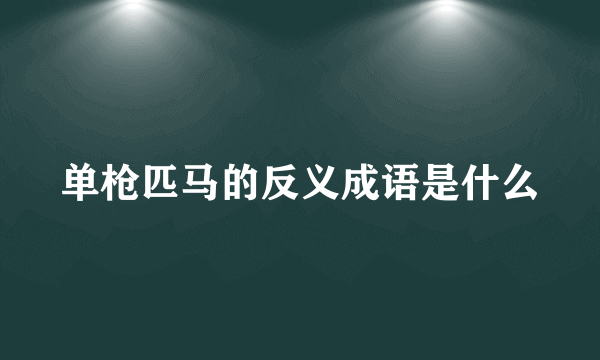 单枪匹马的反义成语是什么